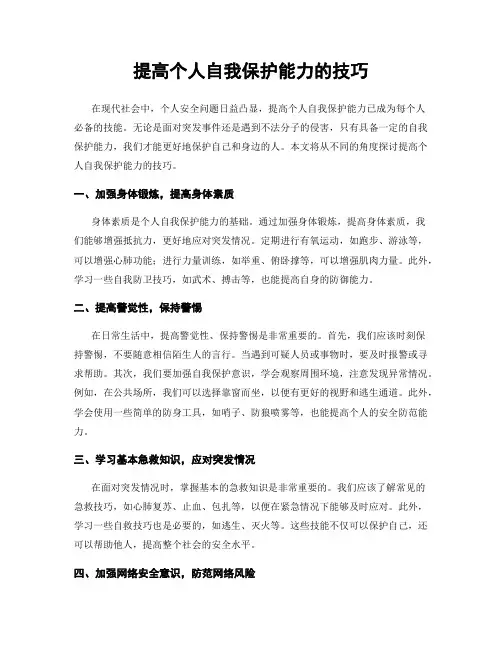 提高个人自我保护能力的技巧

在现代社会中，个人安全问题日益凸显，提高个人自我保护能力已成为每个人必备的技能。无论是面对突发事件还是遇到不法分子的侵害，只有具备一定的自我保护能力，我们才能更好地保护自己和身边的人。本文将从不同的角度探讨提高个人自我保护能力的技巧。

一、加强身体锻炼，提高身体素质

身体素质是个人自我保护能力的基础。通过加强身体锻炼，提高身体素质，我们能够增强抵抗力，更好地应对突发情况。定期进行有氧运动，如跑步、游泳等，可以增强心肺功能；进行力量训练，如举重、俯卧撑等，可以增强肌肉力量。此外，学习一些自我防卫技巧，如武术、搏击等，也能提高自身的防御能力。

二、提高警觉性，保持警惕

在日常生活中，提高警觉性、保持警惕是非常重要的。首先，我们应该时刻保持警惕，不要随意相信陌生人的言行。当遇到可疑人员或事物时，要及时报警或寻求帮助。其次，我们要加强自我保护意识，学会观察周围环境，注意发现异常情况。例如，在公共场所，我们可以选择靠窗而坐，以便有更好的视野和逃生通道。此外，学会使用一些简单的防身工具，如哨子、防狼喷雾等，也能提高个人的安全防范能力。

三、学习基本急救知识，应对突发情况

在面对突发情况时，掌握基本的急救知识是非常重要的。我们应该了解常见的急救技巧，如心肺复苏、止血、包扎等，以便在紧急情况下能够及时应对。此外，学习一些自救技巧也是必要的，如逃生、灭火等。这些技能不仅可以保护自己，还可以帮助他人，提高整个社会的安全水平。

四、加强网络安全意识，防范网络风险